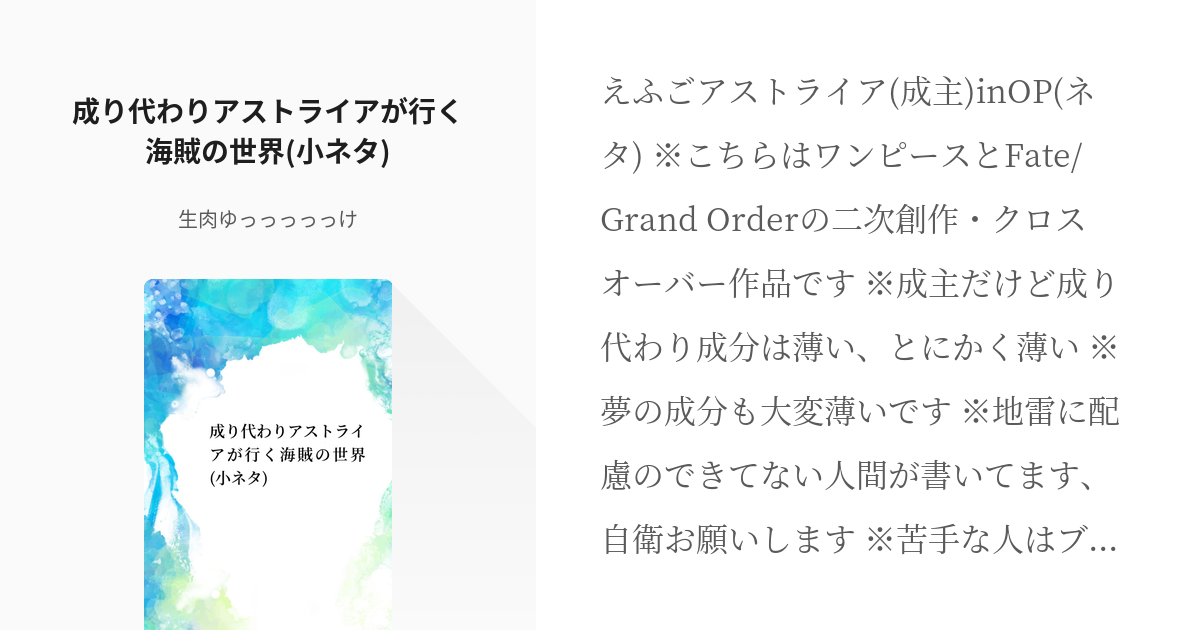 成り代わりアストライアが行く海賊の世界(小ネタ)

生肉ゆっっっっっけ

成り代わりアストライアが行く海賊の世界(小ネタ)

えふごアストライア(成主)inOP(ネタ) ※こちらはワンピースとFate/Grand Orderの二次創作・クロスオーバー作品です ※成主だけど成り代わり成分は薄い、とにかく薄い ※夢の成分も大変薄いです ※地雷に配慮のできてない人間が書いてます、自衛お願いします ※苦手な人はブ…